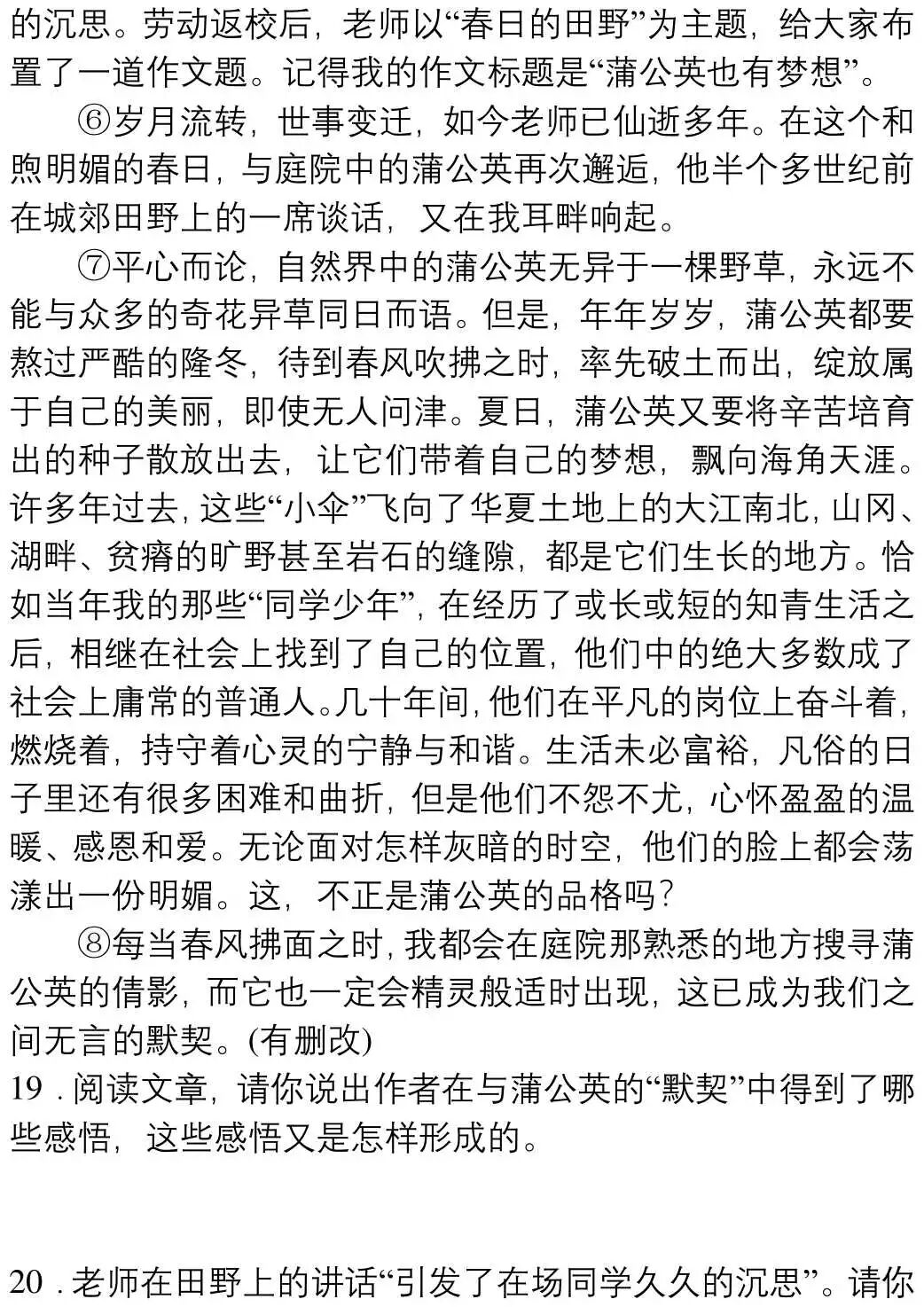 的沉思。劳动返校后，老师以“春日的田野”为主题，给大家布置了一道作文题。记得我的作文标题是“蒲公英也有梦想”。

⑥岁月流转，世事变迁，如今老师已仙逝多年。在这个和煦明媚的春日，与庭院中的蒲公英再次邂逅，他半个多世纪前在城郊田野上的一席谈话，又在我耳畔响起。

⑦平心而论，自然界中的蒲公英无异于一棵野草，永远不能与众多的奇花异草同日而语。但是，年年岁岁，蒲公英都要熬过严酷的隆冬，待到春风吹拂之时，率先破土而出，绽放属于自己的美丽，即使无人问津。夏日，蒲公英又要将辛苦培育出的种子散放出去，让它们带着自己的梦想，飘向海角天涯。许多年过去，这些“小伞”飞向了华夏土地上的大江南北，山冈、湖畔、贫瘠的旷野甚至岩石的缝隙，都是它们生长的地方。恰如当年我的那些“同学少年”，在经历了或长或短的知青生活之后，相继在社会上找到了自己的位置，他们中的绝大多数成了社会上庸常的普通人。几十年间，他们在平凡的岗位上奋斗着，燃烧着，持守着心灵的宁静与和谐。生活未必富裕，凡俗的日子里还有很多困难和曲折，但是他们不怨不尤，心怀盈盈的温暖、感恩和爱。无论面对怎样灰暗的时空，他们的脸上都会荡漾出一份明媚。这，不正是蒲公英的品格吗？

⑧每当春风拂面之时，我都会在庭院那熟悉的地方搜寻蒲公英的倩影，而它也一定会精灵般适时出现，这已成为我们之间无言的默契。(有删改)

19．阅读文章，请你说出作者在与蒲公英的“默契”中得到了哪些感悟，这些感悟又是怎样形成的。

20．老师在田野上的讲话“引发了在场同学久久的沉思”。请你